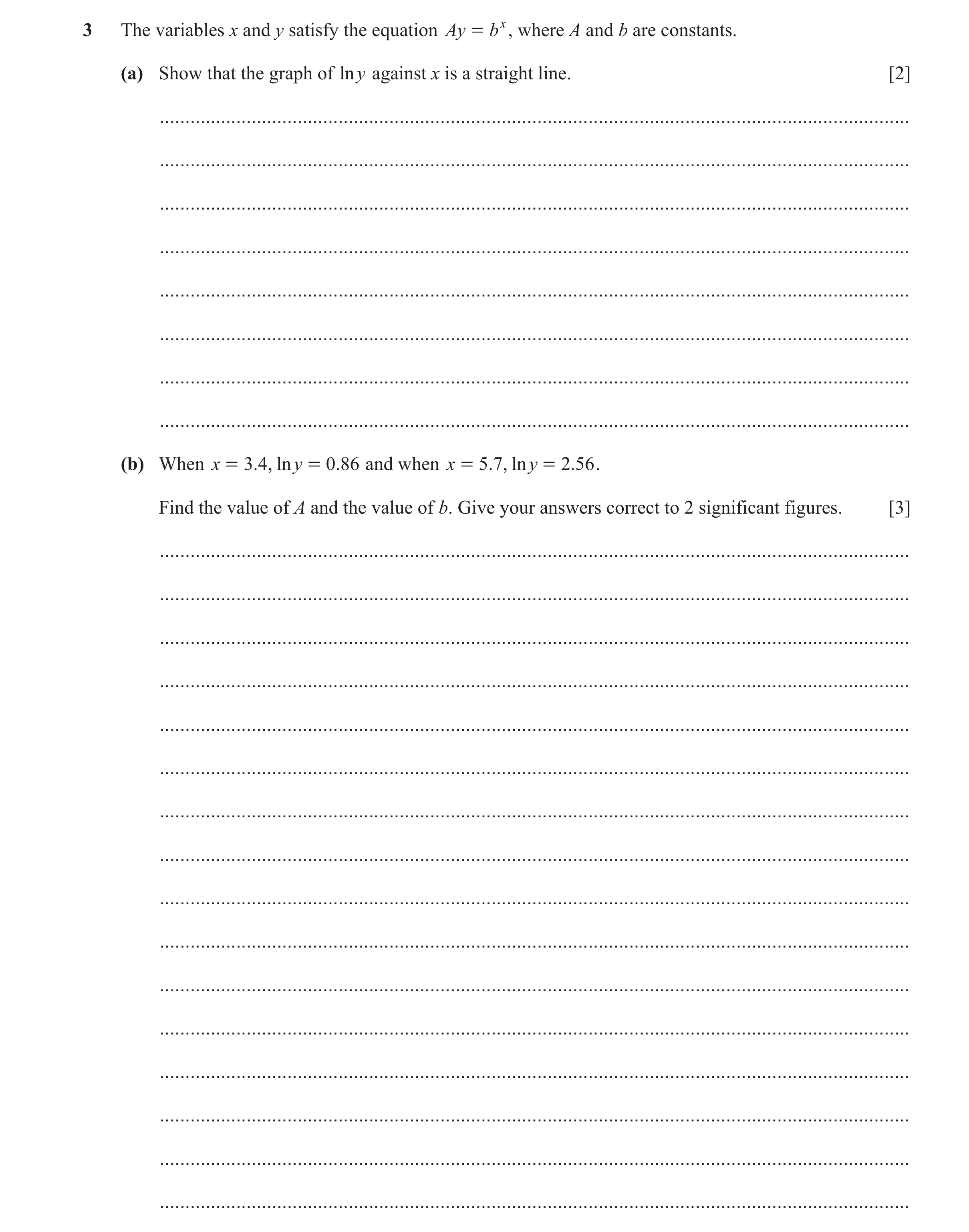 3 The variables $x$ and $y$ satisfy the equation $Ay = b^x$, where $A$ and $b$ are constants.

(a) Show that the graph of $\ln y$ against $x$ is a straight line. [2]

(b) When $x = 3.4$, $\ln y = 0.86$ and when $x = 5.7$, $\ln y = 2.56$.

Find the value of $A$ and the value of $b$. Give your answers correct to 2 significant figures. [3]